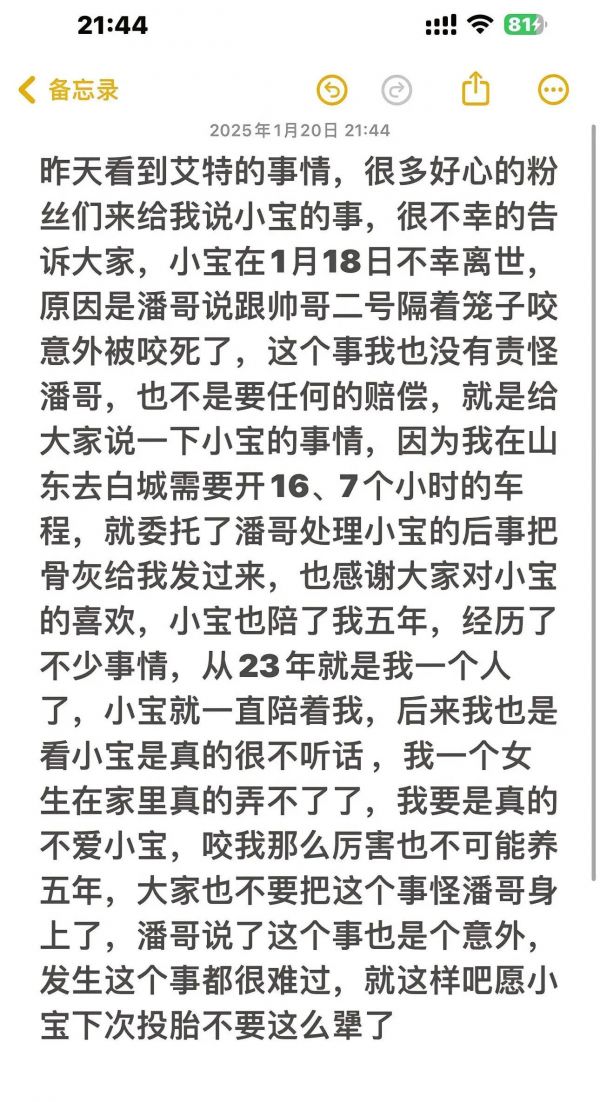 21:44

81

备忘录

2025年1月20日 21:44

昨天看到艾特的事情，很多好心的粉丝们来给我说小宝的事，很不幸的告诉大家，小宝在1月18日不幸离世，原因是潘哥说跟帅哥二号隔着笼子咬意外被咬死了，这个事我也没有责怪潘哥，也不是要任何的赔偿，就是给大家说一下小宝的事情，因为我在山东去白城需要开16、7个小时的车程，就委托了潘哥处理小宝的后事把骨灰给我发过来，也感谢大家对小宝的喜欢，小宝也陪了我五年，经历了不少事情，从23年就是我一个人了，小宝就一直陪着我，后来我也是看小宝是真的很不听话，我一个女生在家里真的弄不了了，我要是真的不爱小宝，咬我那么厉害也不可能养五年，大家也不要把这个事怪潘哥身上了，潘哥说了这个事也是个意外，发生这个事都很难过，就这样吧愿小宝下次投胎不要这么犟了